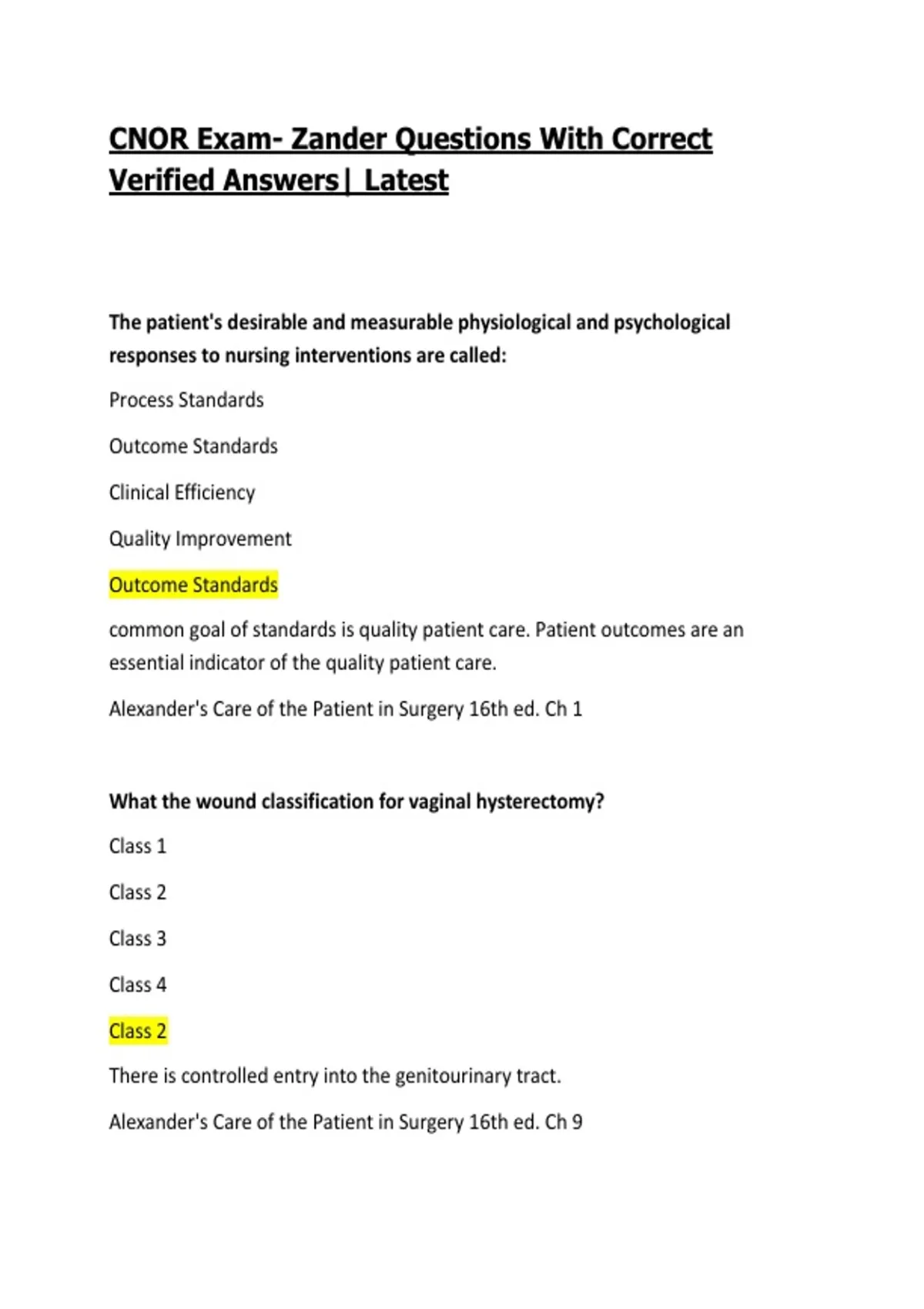 CNOR Exam- Zander Questions With Correct Verified Answers| Latest

The patient's desirable and measurable physiological and psychological responses to nursing interventions are called:

Process Standards

Outcome Standards

Clinical Efficiency

Quality Improvement

Outcome Standards

common goal of standards is quality patient care. Patient outcomes are an essential indicator of the quality patient care.

Alexander's Care of the Patient in Surgery 16th ed. Ch 1

What the wound classification for vaginal hysterectomy?

Class 1

Class 2

Class 3

Class 4

Class 2

There is controlled entry into the genitourinary tract.

Alexander's Care of the Patient in Surgery 16th ed. Ch 9